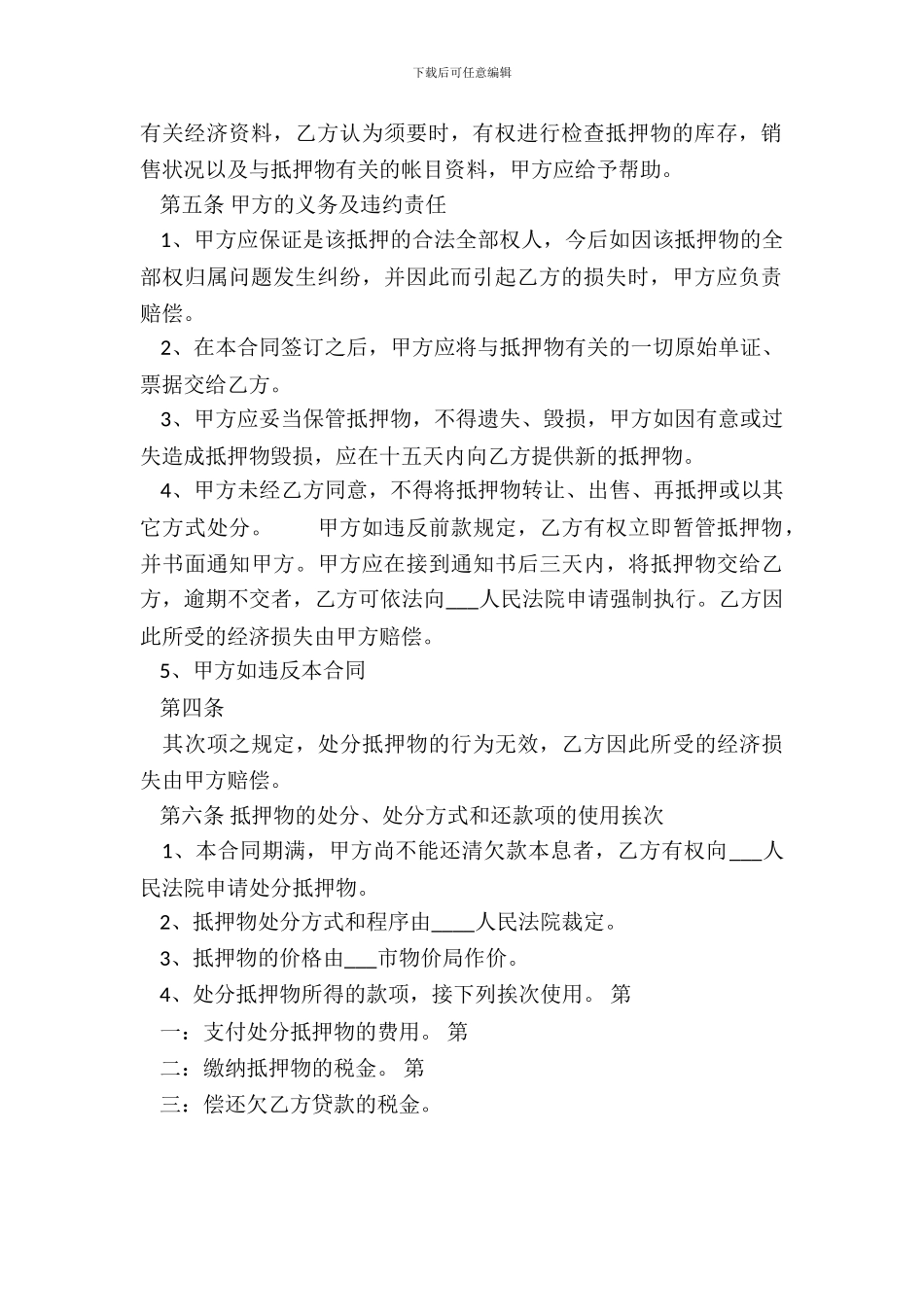 下载后可任意编辑

有关经济资料，乙方认为须要时，有权进行检查抵押物的库存，销售状况以及与抵押物有关的帐目资料，甲方应给予帮助。

第五条 甲方的义务及违约责任

1、甲方应保证是该抵押的合法全部权人，今后如因该抵押物的全部权归属问题发生纠纷，并因此而引起乙方的损失时，甲方应负责赔偿。

2、在本合同签订之后，甲方应将与抵押物有关的一切原始单证、票据交给乙方。

3、甲方应妥当保管抵押物，不得遗失、毁损，甲方如因有意或过失造成抵押物毁损，应在十五天内向乙方提供新的抵押物。

4、甲方未经乙方同意，不得将抵押物转让、出售、再抵押或以其它方式处分。　　甲方如违反前款规定，乙方有权立即暂管抵押物，并书面通知甲方。甲方应在接到通知书后三天内，将抵押物交给乙方，逾期不交者，乙方可依法向___人民法院申请强制执行。乙方因此所受的经济损失由甲方赔偿。

5、甲方如违反本合同

第四条

其次项之规定，处分抵押物的行为无效，乙方因此所受的经济损失由甲方赔偿。

第六条 抵押物的处分、处分方式和还款项的使用挨次

1、本合同期满，甲方尚不能还清欠款本息者，乙方有权向___人民法院申请处分抵押物。

2、抵押物处分方式和程序由____人民法院裁定。

3、抵押物的价格由___市物价局作价。

4、处分抵押物所得的款项，接下列挨次使用。 第

一：支付处分抵押物的费用。 第

二：缴纳抵押物的税金。 第

三：偿还欠乙方贷款的税金。